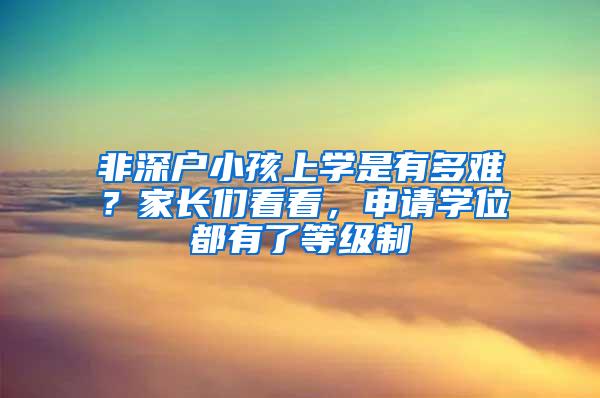 非深户小孩上学是有多难？家长们看看，申请学位都有了等级制